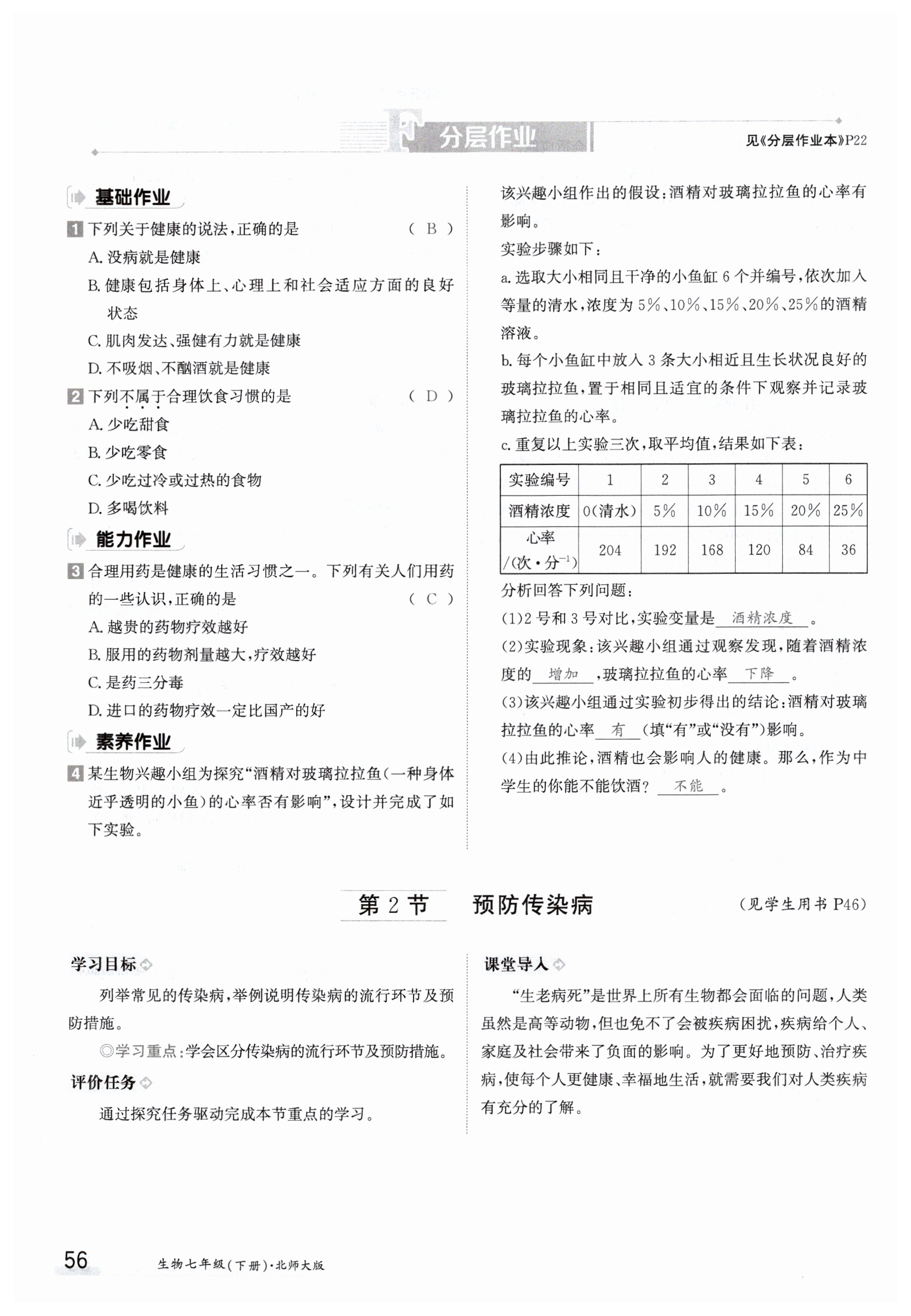 分层作业

见《分层作业本》P22

基础作业

1 下列关于健康的说法,正确的是 ( B )
A. 没病就是健康
B. 健康包括身体上、心理上和社会适应方面的良好状态
C. 肌肉发达、强健有力就是健康
D. 不吸烟、不酗酒就是健康

2 下列不属于合理饮食习惯的是 ( D )
A. 少吃甜食
B. 少吃零食
C. 少吃过冷或过热的食物
D. 多喝饮料

能力作业

3 合理用药是健康的生活习惯之一。下列有关人们用药的一些认识,正确的是 ( C )
A. 越贵的药物疗效越好
B. 服用的药物剂量越大,疗效越好
C. 是药三分毒
D. 进口的药物疗效一定比国产的好

素养作业

4 某生物兴趣小组为探究“酒精对玻璃拉拉鱼(一种身体近乎透明的小鱼)的心率否有影响”,设计并完成了如下实验。

该兴趣小组作出的假设:酒精对玻璃拉拉鱼的心率有影响。

实验步骤如下:

a. 选取大小相同且干净的小鱼缸 6 个并编号,依次加入等量的清水,浓度为 5%、10%、15%、20%、25%的酒精溶液。

b. 每个小鱼缸中放入 3 条大小相近且生长状况良好的玻璃拉拉鱼,置于相同且适宜的条件下观察并记录玻璃拉拉鱼的心率。

c. 重复以上实验三次,取平均值,结果如下表:

| 实验编号 | 1 | 2 | 3 | 4 | 5 | 6 |
|---|---|---|---|---|---|---|
| 酒精浓度 | 0(清水) | 5% | 10% | 15% | 20% | 25% |
| 心率/(次·分$^{-1}$) | 204 | 192 | 168 | 120 | 84 | 36 |

分析回答下列问题:
(1)2 号和 3 号对比,实验变量是 酒精浓度 。
(2)实验现象:该兴趣小组通过观察发现,随着酒精浓度的 增加 ,玻璃拉拉鱼的心率 下降 。
(3)该兴趣小组通过实验初步得出的结论:酒精对玻璃拉拉鱼的心率 有 (填“有”或“没有”)影响。
(4)由此推论,酒精也会影响人的健康。那么,作为中学生的你能不能饮酒? 不能 。

第 2 节 预防传染病

(见学生用书 P46)

学习目标

列举常见的传染病,举例说明传染病的流行环节及预防措施。

◎学习重点:学会区分传染病的流行环节及预防措施。

评价任务

通过探究任务驱动完成本节重点的学习。

课堂导入

“生老病死”是世界上所有生物都会面临的问题,人类虽然是高等动物,但也免不了会被疾病困扰,疾病给个人、家庭及社会带来了负面的影响。为了更好地预防、治疗疾病,使每个人更健康、幸福地生活,就需要我们对人类疾病有充分的了解。

56 生物七年级(下册)·北师大版